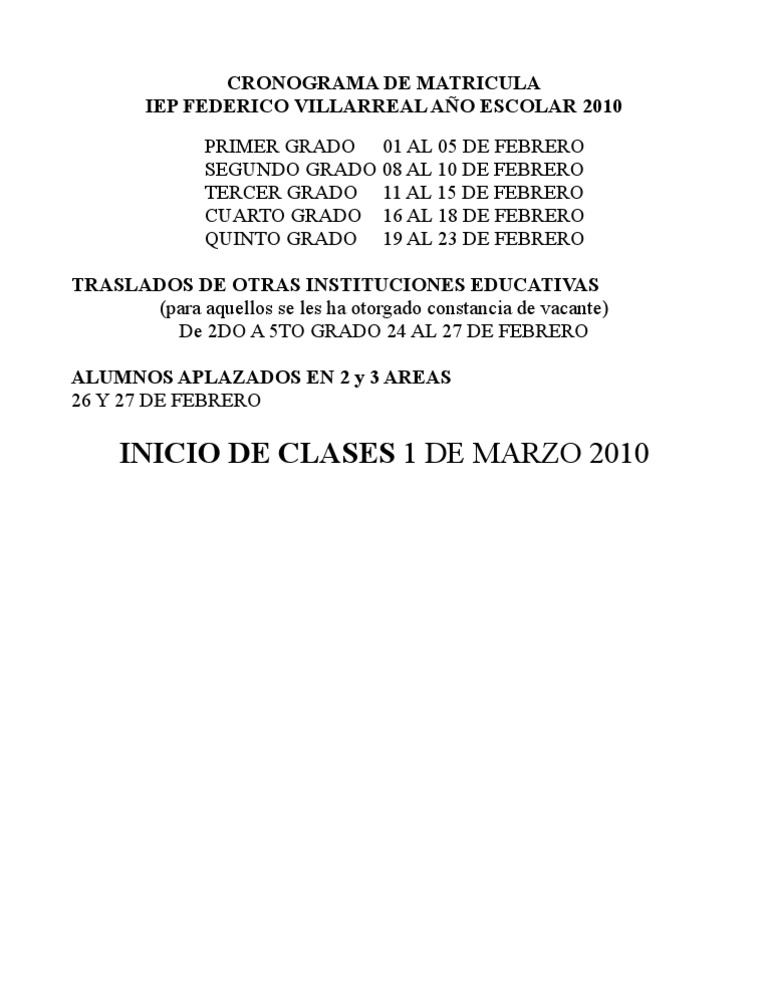 CRONOGRAMA DE MATRICULA
IEP FEDERICO VILLARREAL AÑO ESCOLAR 2010

PRIMER GRADO 01 AL 05 DE FEBRERO
SEGUNDO GRADO 08 AL 10 DE FEBRERO
TERCER GRADO 11 AL 15 DE FEBRERO
CUARTO GRADO 16 AL 18 DE FEBRERO
QUINTO GRADO 19 AL 23 DE FEBRERO

TRASLADOS DE OTRAS INSTITUCIONES EDUCATIVAS
(para aquellos se les ha otorgado constancia de vacante)
De 2DO A 5TO GRADO 24 AL 27 DE FEBRERO

ALUMNOS APLAZADOS EN 2 y 3 AREAS
26 Y 27 DE FEBRERO

INICIO DE CLASES 1 DE MARZO 2010